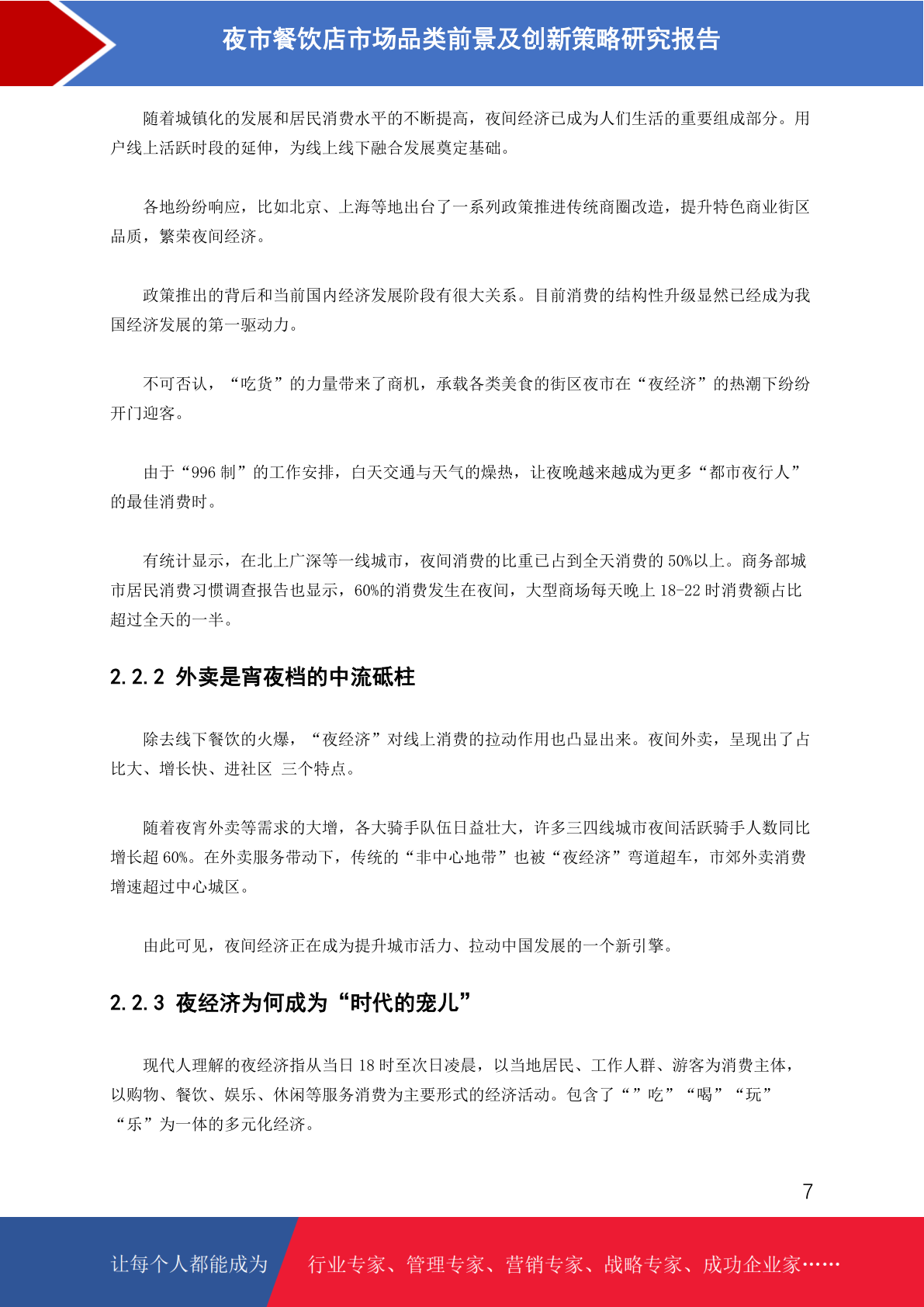 夜市餐饮店市场品类前景及创新策略研究报告

随着城镇化的发展和居民消费水平的不断提高，夜间经济已成为人们生活的重要组成部分。用户线上活跃时段的延伸，为线上线下融合发展奠定基础。

各地纷纷响应，比如北京、上海等地出台了一系列政策推进传统商圈改造，提升特色商业街区品质，繁荣夜间经济。

政策推出的背后和当前国内经济发展阶段有很大关系。目前消费的结构性升级显然已经成为我国经济发展的第一驱动力。

不可否认，“吃货”的力量带来了商机，承载各类美食的街区夜市在“夜经济”的热潮下纷纷开门迎客。

由于“996 制”的工作安排，白天交通与天气的燥热，让夜晚越来越成为更多“都市夜行人”的最佳消费时。

有统计显示，在北上广深等一线城市，夜间消费的比重已占到全天消费的 50%以上。商务部城市居民消费习惯调查报告也显示，60%的消费发生在夜间，大型商场每天晚上 18-22 时消费额占比超过全天的一半。

2.2.2 外卖是宵夜档的中流砥柱

除去线下餐饮的火爆，“夜经济”对线上消费的拉动作用也凸显出来。夜间外卖，呈现出了占比大、增长快、进社区 三个特点。

随着夜宵外卖等需求的大增，各大骑手队伍日益壮大，许多三四线城市夜间活跃骑手人数同比增长超 60%。在外卖服务带动下，传统的“非中心地带”也被“夜经济”弯道超车，市郊外卖消费增速超过中心城区。

由此可见，夜间经济正在成为提升城市活力、拉动中国发展的一个新引擎。

2.2.3 夜经济为何成为“时代的宠儿”

现代人理解的夜经济指从当日 18 时至次日凌晨，以当地居民、工作人群、游客为消费主体，以购物、餐饮、娱乐、休闲等服务消费为主要形式的经济活动。包含了“”吃”“喝”“玩”“乐”为一体的多元化经济。

7

让每个人都能成为 行业专家、管理专家、营销专家、战略专家、成功企业家……